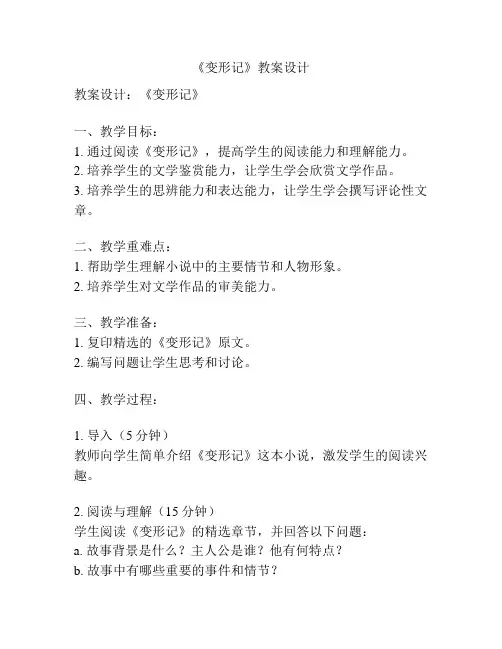 《变形记》教案设计

教案设计：《变形记》

一、教学目标：
1. 通过阅读《变形记》，提高学生的阅读能力和理解能力。
2. 培养学生的文学鉴赏能力，让学生学会欣赏文学作品。
3. 培养学生的思辨能力和表达能力，让学生学会撰写评论性文章。

二、教学重难点：
1. 帮助学生理解小说中的主要情节和人物形象。
2. 培养学生对文学作品的审美能力。

三、教学准备：
1. 复印精选的《变形记》原文。
2. 编写问题让学生思考和讨论。

四、教学过程：

1. 导入（5 分钟）
教师向学生简单介绍《变形记》这本小说，激发学生的阅读兴趣。

2. 阅读与理解（15 分钟）
学生阅读《变形记》的精选章节，并回答以下问题：
a. 故事背景是什么？主人公是谁？他有何特点？
b. 故事中有哪些重要的事件和情节？